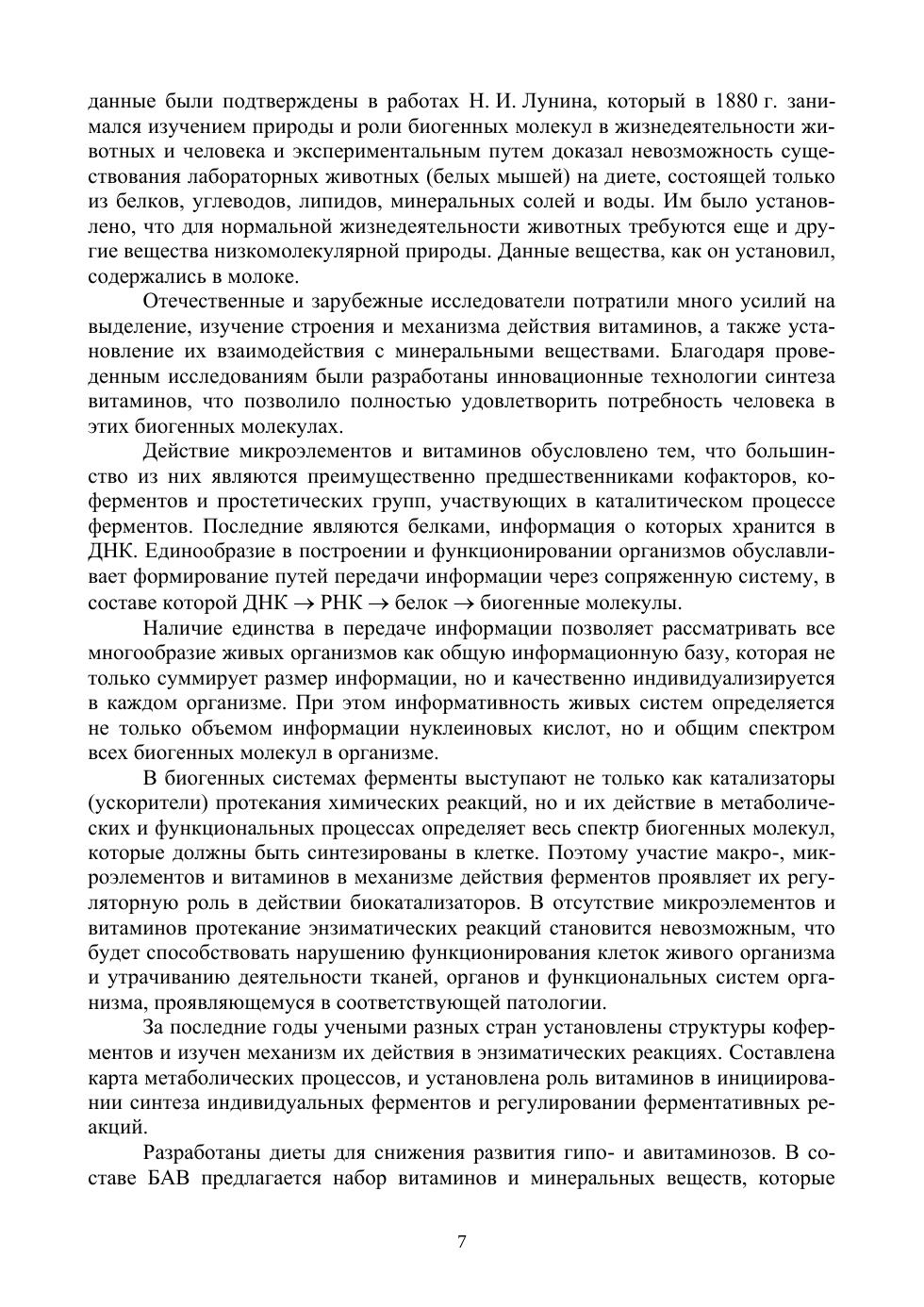 данные были подтверждены в работах Н. И. Лунина, который в 1880 г. занимался изучением природы и роли биогенных молекул в жизнедеятельности животных и человека и экспериментальным путем доказал невозможность существования лабораторных животных (белых мышей) на диете, состоящей только из белков, углеводов, липидов, минеральных солей и воды. Им было установлено, что для нормальной жизнедеятельности животных требуются еще и другие вещества низкомолекулярной природы. Данные вещества, как он установил, содержались в молоке.

Отечественные и зарубежные исследователи потратили много усилий на выделение, изучение строения и механизма действия витаминов, а также установление их взаимодействия с минеральными веществами. Благодаря проведенным исследованиям были разработаны инновационные технологии синтеза витаминов, что позволило полностью удовлетворить потребность человека в этих биогенных молекулах.

Действие микроэлементов и витаминов обусловлено тем, что большинство из них являются преимущественно предшественниками кофакторов, коферментов и простетических групп, участвующих в каталитическом процессе ферментов. Последние являются белками, информация о которых хранится в ДНК. Единообразие в построении и функционировании организмов обуславливает формирование путей передачи информации через сопряженную систему, в составе которой ДНК $\rightarrow$ РНК $\rightarrow$ белок $\rightarrow$ биогенные молекулы.

Наличие единства в передаче информации позволяет рассматривать все многообразие живых организмов как общую информационную базу, которая не только суммирует размер информации, но и качественно индивидуализируется в каждом организме. При этом информативность живых систем определяется не только объемом информации нуклеиновых кислот, но и общим спектром всех биогенных молекул в организме.

В биогенных системах ферменты выступают не только как катализаторы (ускорители) протекания химических реакций, но и их действие в метаболических и функциональных процессах определяет весь спектр биогенных молекул, которые должны быть синтезированы в клетке. Поэтому участие макро-, микроэлементов и витаминов в механизме действия ферментов проявляет их регуляторную роль в действии биокатализаторов. В отсутствие микроэлементов и витаминов протекание энзиматических реакций становится невозможным, что будет способствовать нарушению функционирования клеток живого организма и утрачиванию деятельности тканей, органов и функциональных систем организма, проявляющемуся в соответствующей патологии.

За последние годы учеными разных стран установлены структуры коферментов и изучен механизм их действия в энзиматических реакциях. Составлена карта метаболических процессов, и установлена роль витаминов в инициировании синтеза индивидуальных ферментов и регулировании ферментативных реакций.

Разработаны диеты для снижения развития гипо- и авитаминозов. В составе БАВ предлагается набор витаминов и минеральных веществ, которые

7